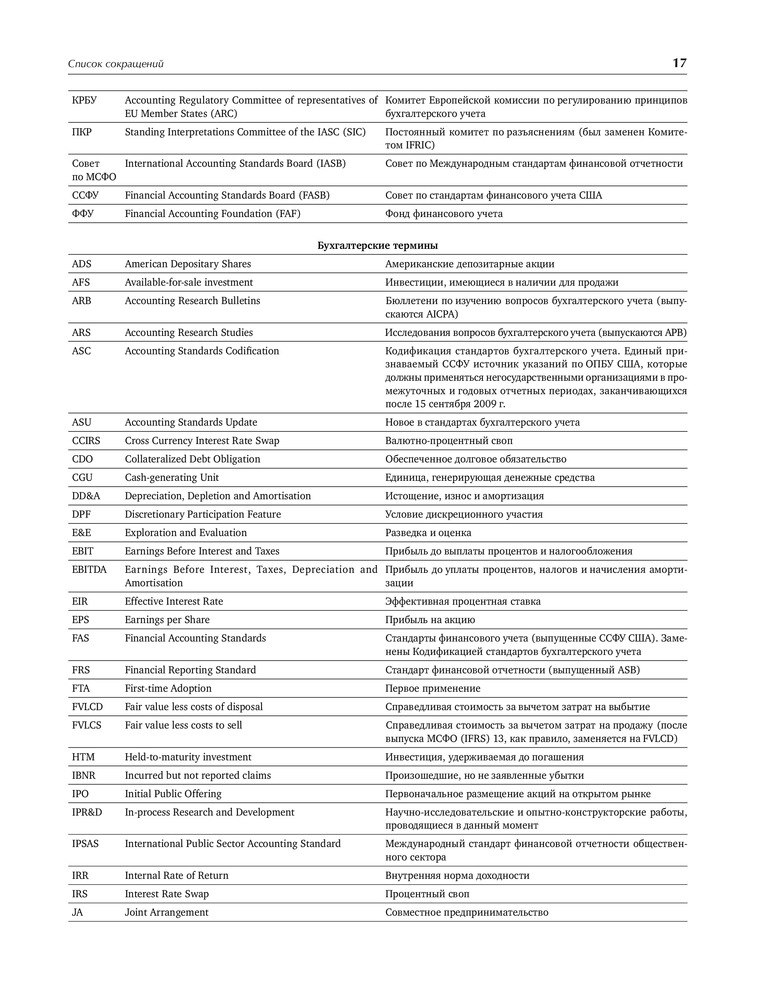 Список сокращений 17

| | | |
|---|---|---|
| КРБУ | Accounting Regulatory Committee of representatives of EU Member States (ARC) | Комитет Европейской комиссии по регулированию принципов бухгалтерского учета |
| ПКР | Standing Interpretations Committee of the IASC (SIC) | Постоянный комитет по разъяснениям (был заменен Комитетом IFRIC) |
| Совет по МСФО | International Accounting Standards Board (IASB) | Совет по Международным стандартам финансовой отчетности |
| ССФУ | Financial Accounting Standards Board (FASB) | Совет по стандартам финансового учета США |
| ФФУ | Financial Accounting Foundation (FAF) | Фонд финансового учета |

Бухгалтерские термины

| | | |
|---|---|---|
| ADS | American Depositary Shares | Американские депозитарные акции |
| AFS | Available-for-sale investment | Инвестиции, имеющиеся в наличии для продажи |
| ARB | Accounting Research Bulletins | Бюллетени по изучению вопросов бухгалтерского учета (выпускаются AICPA) |
| ARS | Accounting Research Studies | Исследования вопросов бухгалтерского учета (выпускаются APB) |
| ASC | Accounting Standards Codification | Кодификация стандартов бухгалтерского учета. Единый признаваемый ССФУ источник указаний по ОПБУ США, которые должны применяться негосударственными организациями в промежуточных и годовых отчетных периодах, заканчивающихся после 15 сентября 2009 г. |
| ASU | Accounting Standards Update | Новое в стандартах бухгалтерского учета |
| CCIRS | Cross Currency Interest Rate Swap | Валютно-процентный своп |
| CDO | Collateralized Debt Obligation | Обеспеченное долговое обязательство |
| CGU | Cash-generating Unit | Единица, генерирующая денежные средства |
| DD&A | Depreciation, Depletion and Amortisation | Истощение, износ и амортизация |
| DPF | Discretionary Participation Feature | Условие дискреционного участия |
| E&E | Exploration and Evaluation | Разведка и оценка |
| EBIT | Earnings Before Interest and Taxes | Прибыль до выплаты процентов и налогообложения |
| EBITDA | Earnings Before Interest, Taxes, Depreciation and Amortisation | Прибыль до уплаты процентов, налогов и начисления амортизации |
| EIR | Effective Interest Rate | Эффективная процентная ставка |
| EPS | Earnings per Share | Прибыль на акцию |
| FAS | Financial Accounting Standards | Стандарты финансового учета (выпущенные ССФУ США). Заменены Кодификацией стандартов бухгалтерского учета |
| FRS | Financial Reporting Standard | Стандарт финансовой отчетности (выпущенный ASB) |
| FTA | First-time Adoption | Первое применение |
| FVLCD | Fair value less costs of disposal | Справедливая стоимость за вычетом затрат на выбытие |
| FVLCS | Fair value less costs to sell | Справедливая стоимость за вычетом затрат на продажу (после выпуска МСФО (IFRS) 13, как правило, заменяется на FVLCD) |
| HTM | Held-to-maturity investment | Инвестиция, удерживаемая до погашения |
| IBNR | Incurred but not reported claims | Произошедшие, но не заявленные убытки |
| IPO | Initial Public Offering | Первоначальное размещение акций на открытом рынке |
| IPR&D | In-process Research and Development | Научно-исследовательские и опытно-конструкторские работы, проводящиеся в данный момент |
| IPSAS | International Public Sector Accounting Standard | Международный стандарт финансовой отчетности общественного сектора |
| IRR | Internal Rate of Return | Внутренняя норма доходности |
| IRS | Interest Rate Swap | Процентный своп |
| JA | Joint Arrangement | Совместное предпринимательство |